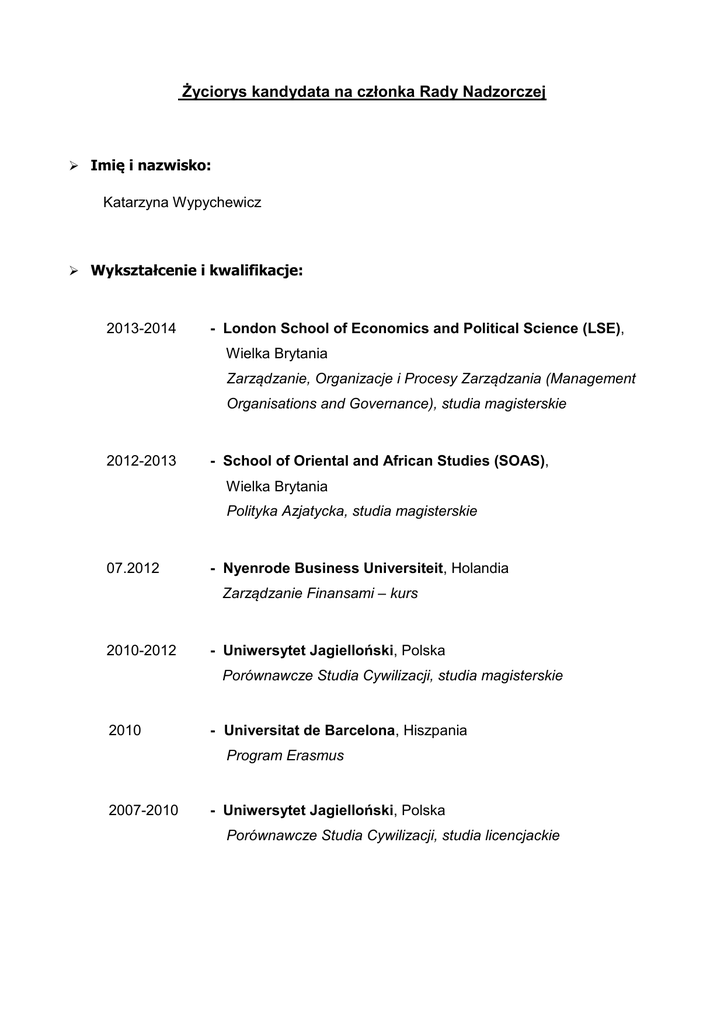 Życiorys kandydata na członka Rady Nadzorczej

➢ Imię i nazwisko:

Katarzyna Wypychewicz

➢ Wykształcenie i kwalifikacje:

2013-2014 - London School of Economics and Political Science (LSE), Wielka Brytania
Zarządzanie, Organizacje i Procesy Zarządzania (Management Organisations and Governance), studia magisterskie

2012-2013 - School of Oriental and African Studies (SOAS), Wielka Brytania
Polityka Azjatycka, studia magisterskie

07.2012 - Nyenrode Business Universiteit, Holandia
Zarządzanie Finansami – kurs

2010-2012 - Uniwersytet Jagielloński, Polska
Porównawcze Studia Cywilizacji, studia magisterskie

2010 - Universitat de Barcelona, Hiszpania
Program Erasmus

2007-2010 - Uniwersytet Jagielloński, Polska
Porównawcze Studia Cywilizacji, studia licencjackie